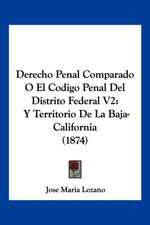 Derecho Penal Comparado O El Codigo Penal Del Distrito Federal V2: Y Territorio De La Baja-California (1874)

Jose Maria Lozano